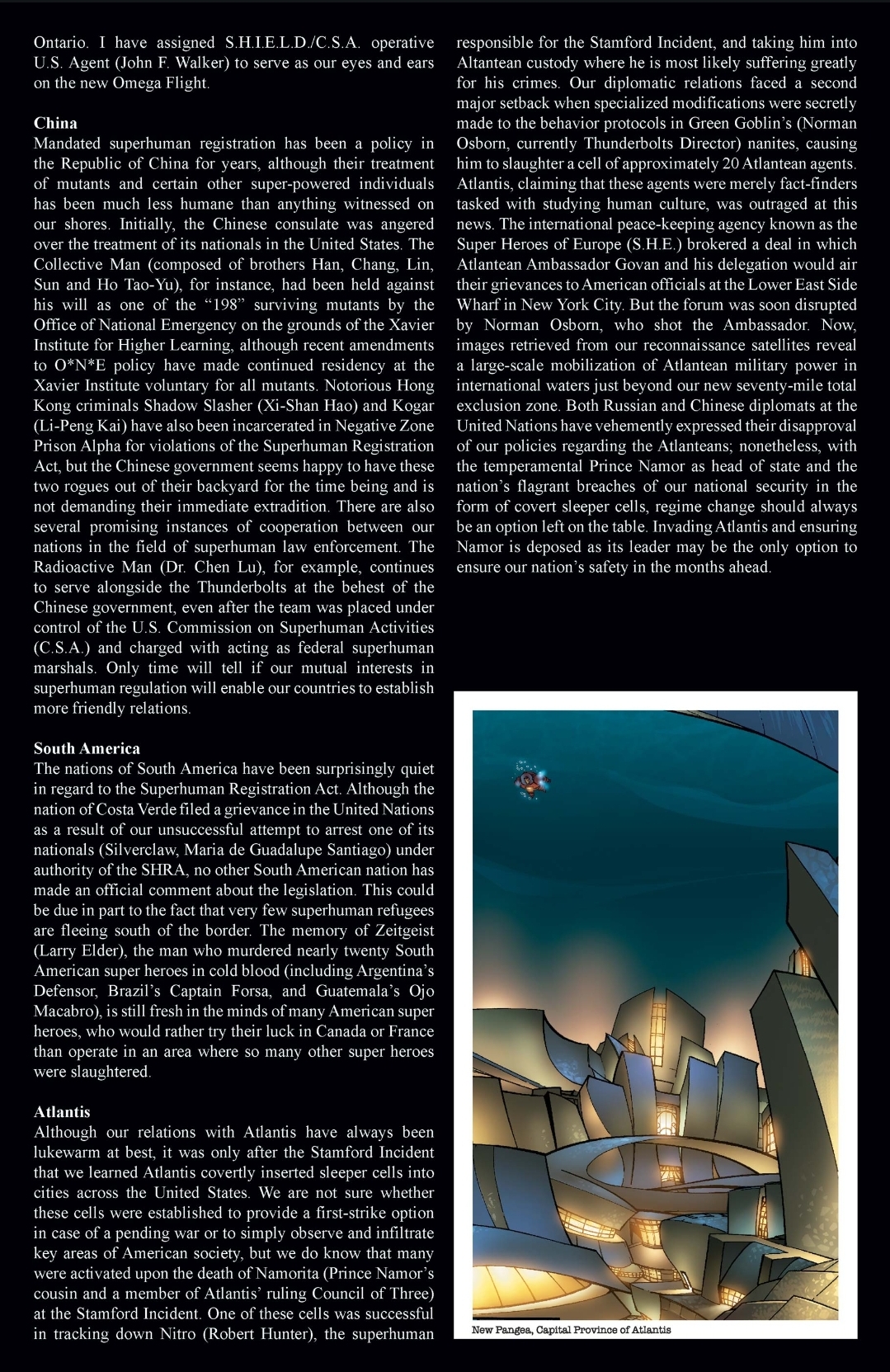 Ontario. I have assigned S.H.I.E.L.D./C.S.A. operative U.S. Agent (John F. Walker) to serve as our eyes and ears on the new Omega Flight.

China
Mandated superhuman registration has been a policy in the Republic of China for years, although their treatment of mutants and certain other super-powered individuals has been much less humane than anything witnessed on our shores. Initially, the Chinese consulate was angered over the treatment of its nationals in the United States. The Collective Man (composed of brothers Han, Chang, Lin, Sun and Ho Tao-Yu), for instance, had been held against his will as one of the "198" surviving mutants by the Office of National Emergency on the grounds of the Xavier Institute for Higher Learning, although recent amendments to O*N*E policy have made continued residency at the Xavier Institute voluntary for all mutants. Notorious Hong Kong criminals Shadow Slasher (Xi-Shan Hao) and Kogar (Li-Peng Kai) have also been incarcerated in Negative Zone Prison Alpha for violations of the Superhuman Registration Act, but the Chinese government seems happy to have these two rogues out of their backyard for the time being and is not demanding their immediate extradition. There are also several promising instances of cooperation between our nations in the field of superhuman law enforcement. The Radioactive Man (Dr. Chen Lu), for example, continues to serve alongside the Thunderbolts at the behest of the Chinese government, even after the team was placed under control of the U.S. Commission on Superhuman Activities (C.S.A.) and charged with acting as federal superhuman marshals. Only time will tell if our mutual interests in superhuman regulation will enable our countries to establish more friendly relations.

South America
The nations of South America have been surprisingly quiet in regard to the Superhuman Registration Act. Although the nation of Costa Verde filed a grievance in the United Nations as a result of our unsuccessful attempt to arrest one of its nationals (Silverclaw, Maria de Guadalupe Santiago) under authority of the SHRA, no other South American nation has made an official comment about the legislation. This could be due in part to the fact that very few superhuman refugees are fleeing south of the border. The memory of Zeitgeist (Larry Elder), the man who murdered nearly twenty South American super heroes in cold blood (including Argentina's Defensor, Brazil's Captain Forsa, and Guatemala's Ojo Macabro), is still fresh in the minds of many American super heroes, who would rather try their luck in Canada or France than operate in an area where so many other super heroes were slaughtered.

Atlantis
Although our relations with Atlantis have always been lukewarm at best, it was only after the Stamford Incident that we learned Atlantis covertly inserted sleeper cells into cities across the United States. We are not sure whether these cells were established to provide a first-strike option in case of a pending war or to simply observe and infiltrate key areas of American society, but we do know that many were activated upon the death of Namorita (Prince Namor's cousin and a member of Atlantis' ruling Council of Three) at the Stamford Incident. One of these cells was successful in tracking down Nitro (Robert Hunter), the superhuman responsible for the Stamford Incident, and taking him into Altantean custody where he is most likely suffering greatly for his crimes. Our diplomatic relations faced a second major setback when specialized modifications were secretly made to the behavior protocols in Green Goblin's (Norman Osborn, currently Thunderbolts Director) nanites, causing him to slaughter a cell of approximately 20 Atlantean agents. Atlantis, claiming that these agents were merely fact-finders tasked with studying human culture, was outraged at this news. The international peace-keeping agency known as the Super Heroes of Europe (S.H.E.) brokered a deal in which Atlantean Ambassador Govan and his delegation would air their grievances to American officials at the Lower East Side Wharf in New York City. But the forum was soon disrupted by Norman Osborn, who shot the Ambassador. Now, images retrieved from our reconnaissance satellites reveal a large-scale mobilization of Atlantean military power in international waters just beyond our new seventy-mile total exclusion zone. Both Russian and Chinese diplomats at the United Nations have vehemently expressed their disapproval of our policies regarding the Atlanteans; nonetheless, with the temperamental Prince Namor as head of state and the nation's flagrant breaches of our national security in the form of covert sleeper cells, regime change should always be an option left on the table. Invading Atlantis and ensuring Namor is deposed as its leader may be the only option to ensure our nation's safety in the months ahead.

New Pangea, Capital Province of Atlantis